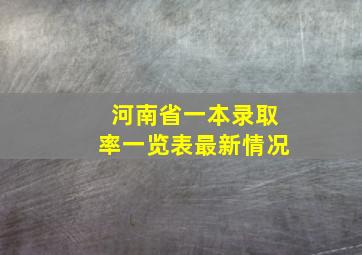 河南省一本录取率一览表最新情况